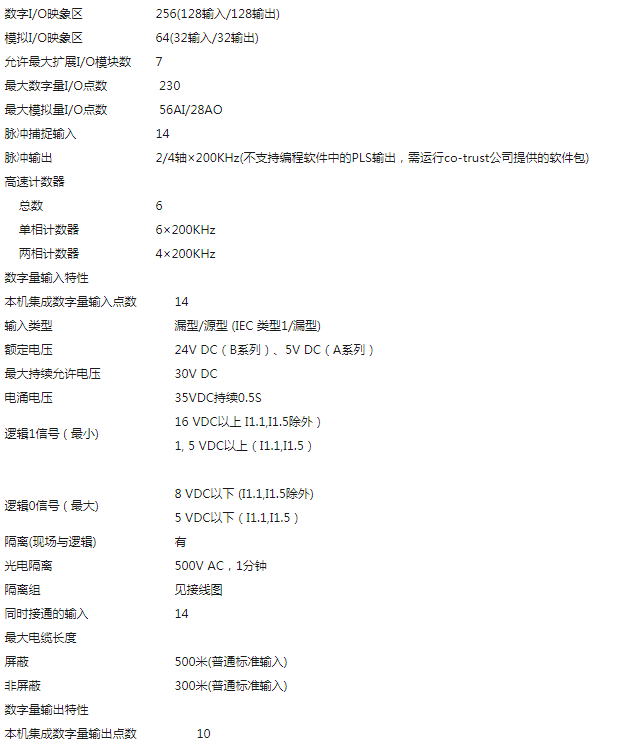 | | |
|---|---|
| 数字I/O映象区 | 256(128输入/128输出) |
| 模拟I/O映象区 | 64(32输入/32输出) |
| 允许最大扩展I/O模块数 | 7 |
| 最大数字量I/O点数 | 230 |
| 最大模拟量I/O点数 | 56AI/28AO |
| 脉冲捕捉输入 | 14 |
| 脉冲输出 | 2/4轴×200KHz(不支持编程软件中的PLS输出，需运行co-trust公司提供的软件包) |
| 高速计数器 | |
| 总数 | 6 |
| 单相计数器 | 6×200KHz |
| 两相计数器 | 4×200KHz |
| 数字量输入特性 | |
| 本机集成数字量输入点数 | 14 |
| 输入类型 | 漏型/源型 (IEC 类型1/漏型) |
| 额定电压 | 24V DC（B系列）、5V DC（A系列） |
| 最大持续允许电压 | 30V DC |
| 电涌电压 | 35VDC持续0.5S |
| 逻辑1信号（最小) | 16 VDC以上 I1.1,I1.5除外）<br>1, 5 VDC以上（I1.1,I1.5） |
| 逻辑0信号（最大) | 8 VDC以下 (I1.1,I1.5除外)<br>5 VDC以下（I1.1,I1.5） |
| 隔离(现场与逻辑) | 有 |
| 光电隔离 | 500V AC，1分钟 |
| 隔离组 | 见接线图 |
| 同时接通的输入 | 14 |
| 最大电缆长度 | |
| 屏蔽 | 500米(普通标准输入) |
| 非屏蔽 | 300米(普通标准输入) |
| 数字量输出特性 | |
| 本机集成数字量输出点数 | 10 |